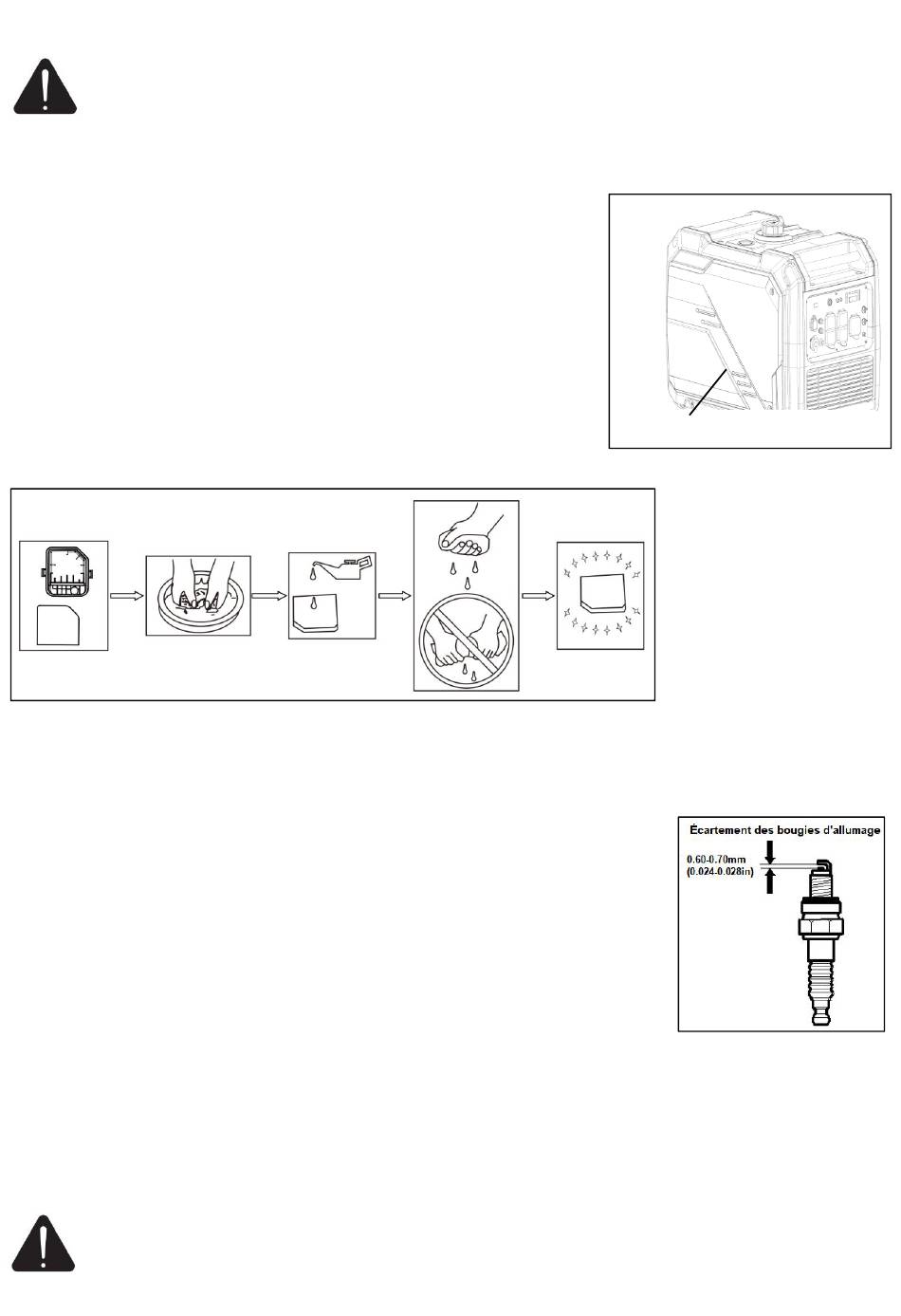 Écartement des bougies d'allumage

0.60-0.70mm (0.024-0.028in)